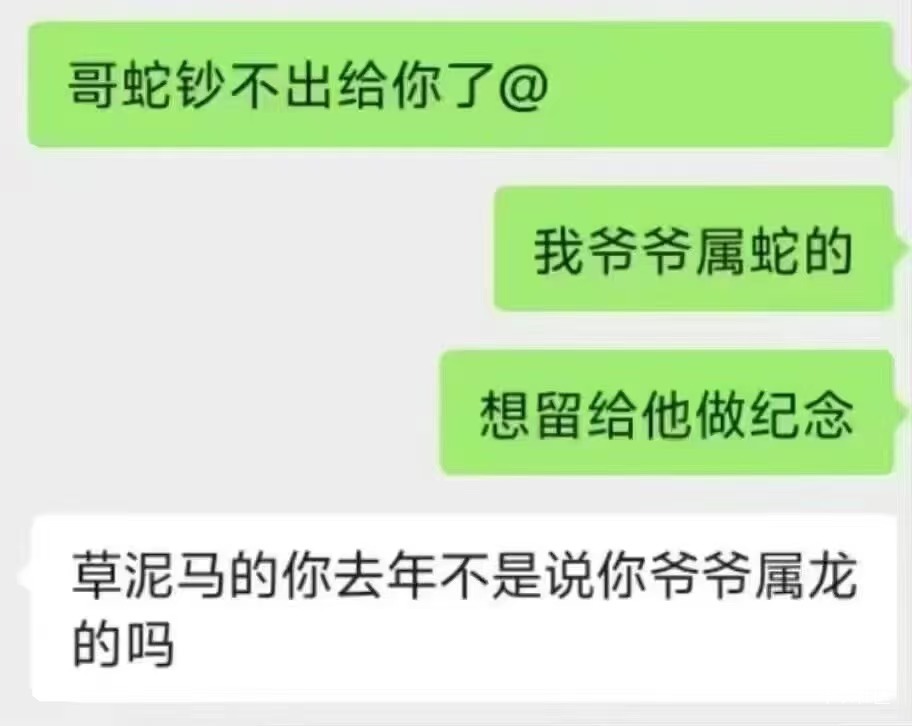 哥蛇钞不出给你了@

我爷爷属蛇的

想留给他做纪念

草泥马的你去年不是说你爷爷属龙的吗